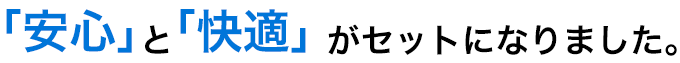 「安心」と「快適」がセットになりました。